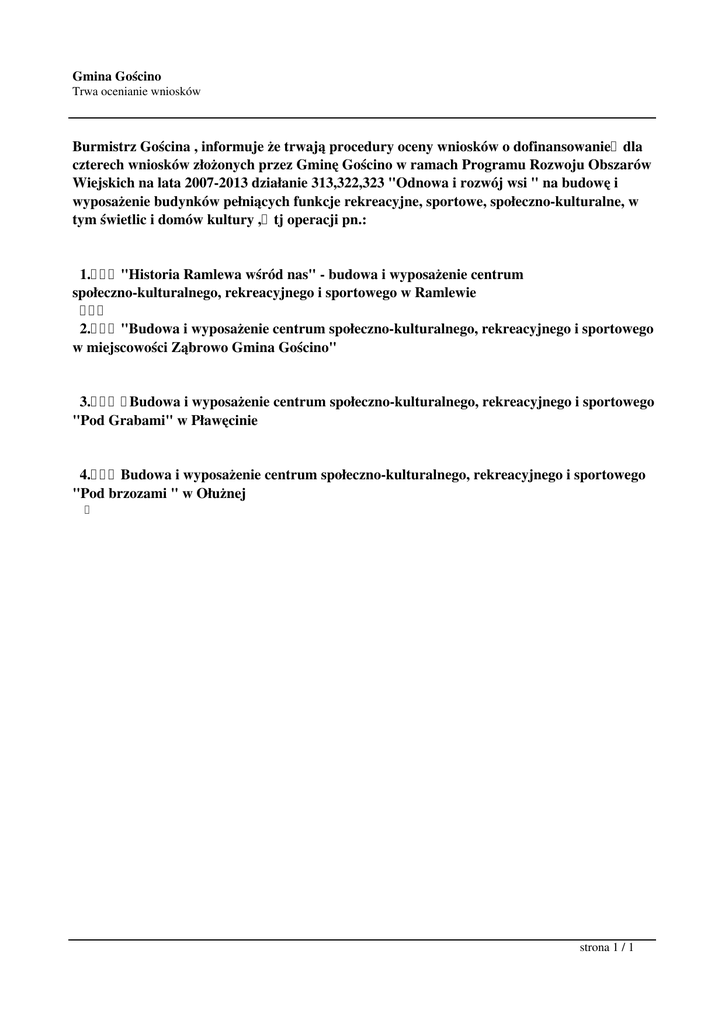 Gmina Gościno
Trwa ocenianie wniosków

Burmistrz Gościna , informuje że trwają procedury oceny wniosków o dofinansowanie dla czterech wniosków złożonych przez Gminę Gościno w ramach Programu Rozwoju Obszarów Wiejskich na lata 2007-2013 działanie 313,322,323 "Odnowa i rozwój wsi " na budowę i wyposażenie budynków pełniących funkcje rekreacyjne, sportowe, społeczno-kulturalne, w tym świetlic i domów kultury , tj operacji pn.:

1. "Historia Ramlewa wśród nas" - budowa i wyposażenie centrum społeczno-kulturalnego, rekreacyjnego i sportowego w Ramlewie

2. "Budowa i wyposażenie centrum społeczno-kulturalnego, rekreacyjnego i sportowego w miejscowości Ząbrowo Gmina Gościno"

3. Budowa i wyposażenie centrum społeczno-kulturalnego, rekreacyjnego i sportowego "Pod Grabami" w Pławęcinie

4. Budowa i wyposażenie centrum społeczno-kulturalnego, rekreacyjnego i sportowego "Pod brzozami " w Ołużnej

strona 1 / 1